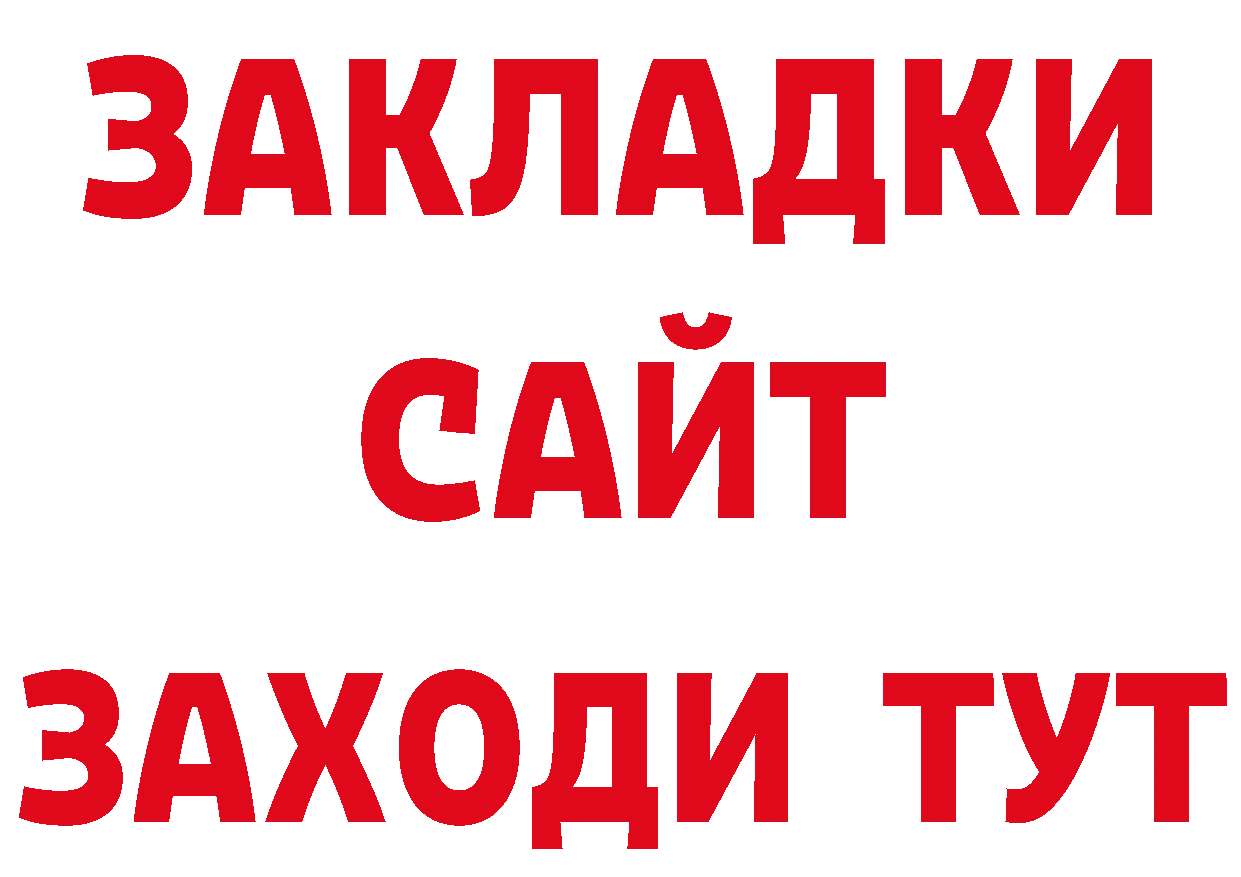 ЗАКЛАДКИ
САЙТ
ЗАХОДИ ТУТ